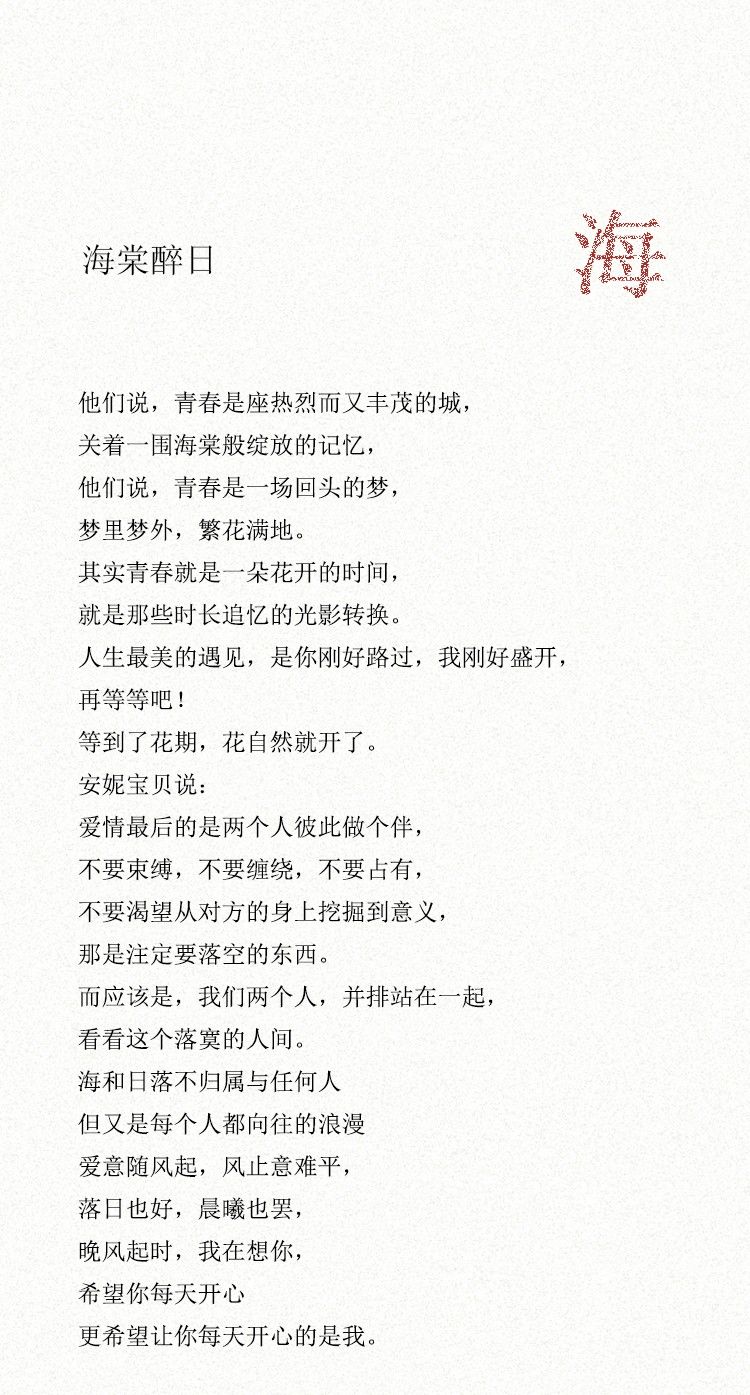 海棠醉日

海

他们说，青春是座热烈而又丰茂的城，
关着一围海棠般绽放的记忆，
他们说，青春是一场回头的梦，
梦里梦外，繁花满地。
其实青春就是一朵花开的时间，
就是那些时长追忆的光影转换。
人生最美的遇见，是你刚好路过，我刚好盛开，
再等等吧！
等到了花期，花自然就开了。
安妮宝贝说：
爱情最后的是两个人彼此做个伴，
不要束缚，不要缠绕，不要占有，
不要渴望从对方的身上挖掘到意义，
那是注定要落空的东西。
而应该是，我们两个人，并排站在一起，
看看这个落寞的人间。
海和日落不归属与任何人
但又是每个人都向往的浪漫
爱意随风起，风止意难平，
落日也好，晨曦也罢，
晚风起时，我在想你，
希望你每天开心
更希望让你每天开心的是我。